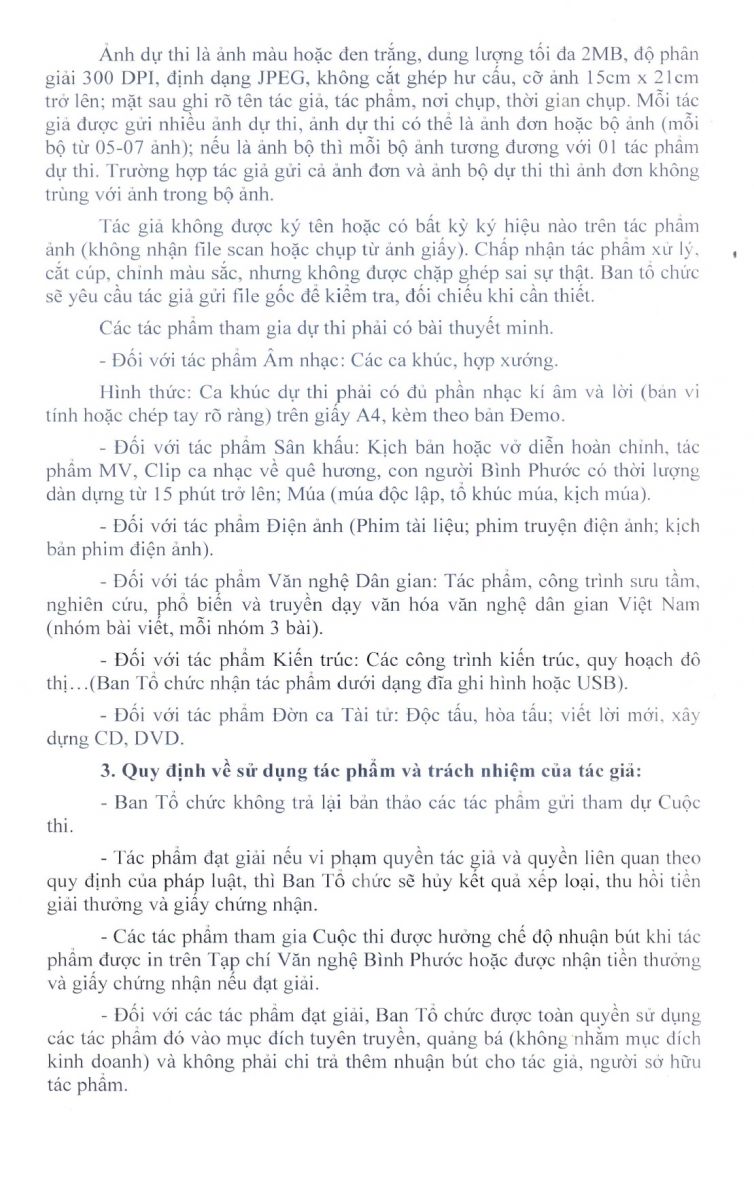 Ảnh dự thi là ảnh màu hoặc đen trắng, dung lượng tối đa 2MB, độ phân giải 300 DPI, định dạng JPEG, không cắt ghép hư cấu, cỡ ảnh 15cm x 21cm trở lên; mặt sau ghi rõ tên tác giả, tác phẩm, nơi chụp, thời gian chụp. Mỗi tác giả được gửi nhiều ảnh dự thi, ảnh dự thi có thể là ảnh đơn hoặc bộ ảnh (mỗi bộ từ 05-07 ảnh); nếu là ảnh bộ thì mỗi bộ ảnh tương đương với 01 tác phẩm dự thi. Trường hợp tác giả gửi cả ảnh đơn và ảnh bộ dự thi thì ảnh đơn không trùng với ảnh trong bộ ảnh.

Tác giả không được ký tên hoặc có bất kỳ ký hiệu nào trên tác phẩm ảnh (không nhận file scan hoặc chụp từ ảnh giấy). Chấp nhận tác phẩm xử lý, cắt cúp, chỉnh màu sắc, nhưng không được chặp ghép sai sự thật. Ban tổ chức sẽ yêu cầu tác giả gửi file gốc để kiểm tra, đối chiếu khi cần thiết.

Các tác phẩm tham gia dự thi phải có bài thuyết minh.

- Đối với tác phẩm Âm nhạc: Các ca khúc, hợp xướng.

Hình thức: Ca khúc dự thi phải có đủ phần nhạc kí âm và lời (bản vi tính hoặc chép tay rõ ràng) trên giấy A4, kèm theo bản Demo.

- Đối với tác phẩm Sân khấu: Kịch bản hoặc vở diễn hoàn chỉnh, tác phẩm MV, Clip ca nhạc về quê hương, con người Bình Phước có thời lượng dàn dựng từ 15 phút trở lên; Múa (múa độc lập, tổ khúc múa, kịch múa).

- Đối với tác phẩm Điện ảnh (Phim tài liệu; phim truyện điện ảnh; kịch bản phim điện ảnh).

- Đối với tác phẩm Văn nghệ Dân gian: Tác phẩm, công trình sưu tầm, nghiên cứu, phổ biến và truyền dạy văn hóa văn nghệ dân gian Việt Nam (nhóm bài viết, mỗi nhóm 3 bài).

- Đối với tác phẩm Kiến trúc: Các công trình kiến trúc, quy hoạch đô thị…(Ban Tổ chức nhận tác phẩm dưới dạng đĩa ghi hình hoặc USB).

- Đối với tác phẩm Đờn ca Tài tử: Độc tấu, hòa tấu; viết lời mới, xây dựng CD, DVD.

3. Quy định về sử dụng tác phẩm và trách nhiệm của tác giả:

- Ban Tổ chức không trả lại bản thảo các tác phẩm gửi tham dự Cuộc thi.

- Tác phẩm đạt giải nếu vi phạm quyền tác giả và quyền liên quan theo quy định của pháp luật, thì Ban Tổ chức sẽ hủy kết quả xếp loại, thu hồi tiền giải thưởng và giấy chứng nhận.

- Các tác phẩm tham gia Cuộc thi được hưởng chế độ nhuận bút khi tác phẩm được in trên Tạp chí Văn nghệ Bình Phước hoặc được nhận tiền thưởng và giấy chứng nhận nếu đạt giải.

- Đối với các tác phẩm đạt giải, Ban Tổ chức được toàn quyền sử dụng các tác phẩm đó vào mục đích tuyên truyền, quảng bá (không nhằm mục đích kinh doanh) và không phải chi trả thêm nhuận bút cho tác giả, người sở hữu tác phẩm.